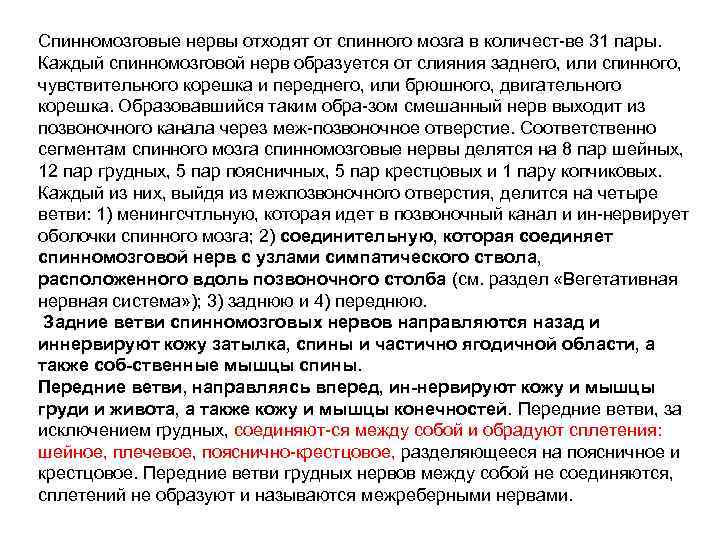 Спинномозговые нервы отходят от спинного мозга в количест-ве 31 пары. Каждый спинномозговой нерв образуется от слияния заднего, или спинного, чувствительного корешка и переднего, или брюшного, двигательного корешка. Образовавшийся таким обра-зом смешанный нерв выходит из позвоночного канала через меж-позвоночное отверстие. Соответственно сегментам спинного мозга спинномозговые нервы делятся на 8 пар шейных, 12 пар грудных, 5 пар поясничных, 5 пар крестцовых и 1 пару копчиковых. Каждый из них, выйдя из межпозвоночного отверстия, делится на четыре ветви: 1) менингсчтльную, которая идет в позвоночный канал и ин-нервирует оболочки спинного мозга; 2) соединительную, которая соединяет спинномозговой нерв с узлами симпатического ствола, расположенного вдоль позвоночного столба (см. раздел «Вегетативная нервная система»); 3) заднюю и 4) переднюю.
Задние ветви спинномозговых нервов направляются назад и иннервируют кожу затылка, спины и частично ягодичной области, а также соб-ственные мышцы спины.
Передние ветви, направляясь вперед, ин-нервируют кожу и мышцы груди и живота, а также кожу и мышцы конечностей. Передние ветви, за исключением грудных, соединяют-ся между собой и обрадуют сплетения: шейное, плечевое, пояснично-крестцовое, разделяющееся на поясничное и крестцовое. Передние ветви грудных нервов между собой не соединяются, сплетений не образуют и называются межреберными нервами.